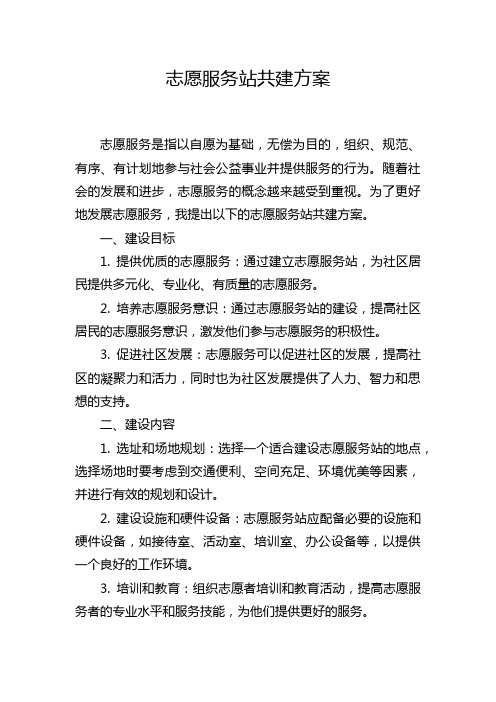 志愿服务站共建方案

志愿服务是指以自愿为基础，无偿为目的，组织、规范、有序、有计划地参与社会公益事业并提供服务的行为。随着社会的发展和进步，志愿服务的概念越来越受到重视。为了更好地发展志愿服务，我提出以下的志愿服务站共建方案。

一、建设目标

1. 提供优质的志愿服务：通过建立志愿服务站，为社区居民提供多元化、专业化、有质量的志愿服务。

2. 培养志愿服务意识：通过志愿服务站的建设，提高社区居民的志愿服务意识，激发他们参与志愿服务的积极性。

3. 促进社区发展：志愿服务可以促进社区的发展，提高社区的凝聚力和活力，同时也为社区发展提供了人力、智力和思想的支持。

二、建设内容

1. 选址和场地规划：选择一个适合建设志愿服务站的地点，选择场地时要考虑到交通便利、空间充足、环境优美等因素，并进行有效的规划和设计。

2. 建设设施和硬件设备：志愿服务站应配备必要的设施和硬件设备，如接待室、活动室、培训室、办公设备等，以提供一个良好的工作环境。

3. 培训和教育：组织志愿者培训和教育活动，提高志愿服务者的专业水平和服务技能，为他们提供更好的服务。